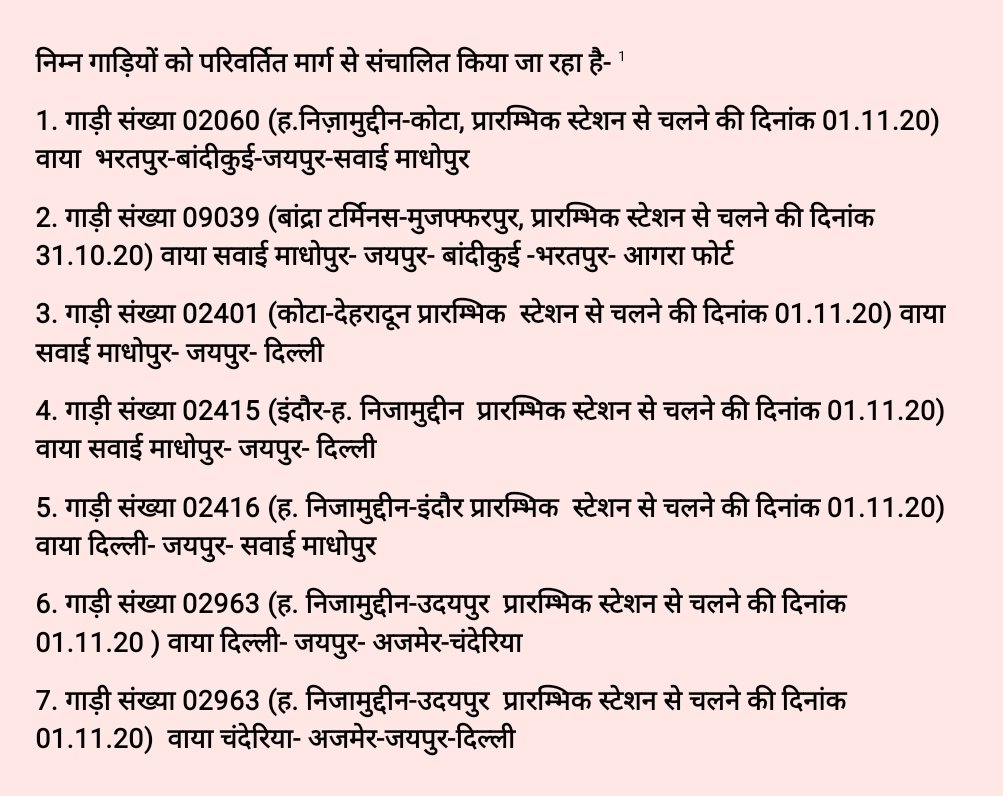 निम्न गाड़ियों को परिवर्तित मार्ग से संचालित किया जा रहा है- ¹

1. गाड़ी संख्या 02060 (ह.निज़ामुद्दीन-कोटा, प्रारम्भिक स्टेशन से चलने की दिनांक 01.11.20) वाया भरतपुर-बांदीकुई-जयपुर-सवाई माधोपुर

2. गाड़ी संख्या 09039 (बांद्रा टर्मिनस-मुजफ्फरपुर, प्रारम्भिक स्टेशन से चलने की दिनांक 31.10.20) वाया सवाई माधोपुर- जयपुर- बांदीकुई -भरतपुर- आगरा फोर्ट

3. गाड़ी संख्या 02401 (कोटा-देहरादून प्रारम्भिक स्टेशन से चलने की दिनांक 01.11.20) वाया सवाई माधोपुर- जयपुर- दिल्ली

4. गाड़ी संख्या 02415 (इंदौर-ह. निजामुद्दीन प्रारम्भिक स्टेशन से चलने की दिनांक 01.11.20) वाया सवाई माधोपुर- जयपुर- दिल्ली

5. गाड़ी संख्या 02416 (ह. निजामुद्दीन-इंदौर प्रारम्भिक स्टेशन से चलने की दिनांक 01.11.20) वाया दिल्ली- जयपुर- सवाई माधोपुर

6. गाड़ी संख्या 02963 (ह. निजामुद्दीन-उदयपुर प्रारम्भिक स्टेशन से चलने की दिनांक 01.11.20 ) वाया दिल्ली- जयपुर- अजमेर-चंदेरिया

7. गाड़ी संख्या 02963 (ह. निजामुद्दीन-उदयपुर प्रारम्भिक स्टेशन से चलने की दिनांक 01.11.20) वाया चंदेरिया- अजमेर-जयपुर-दिल्ली